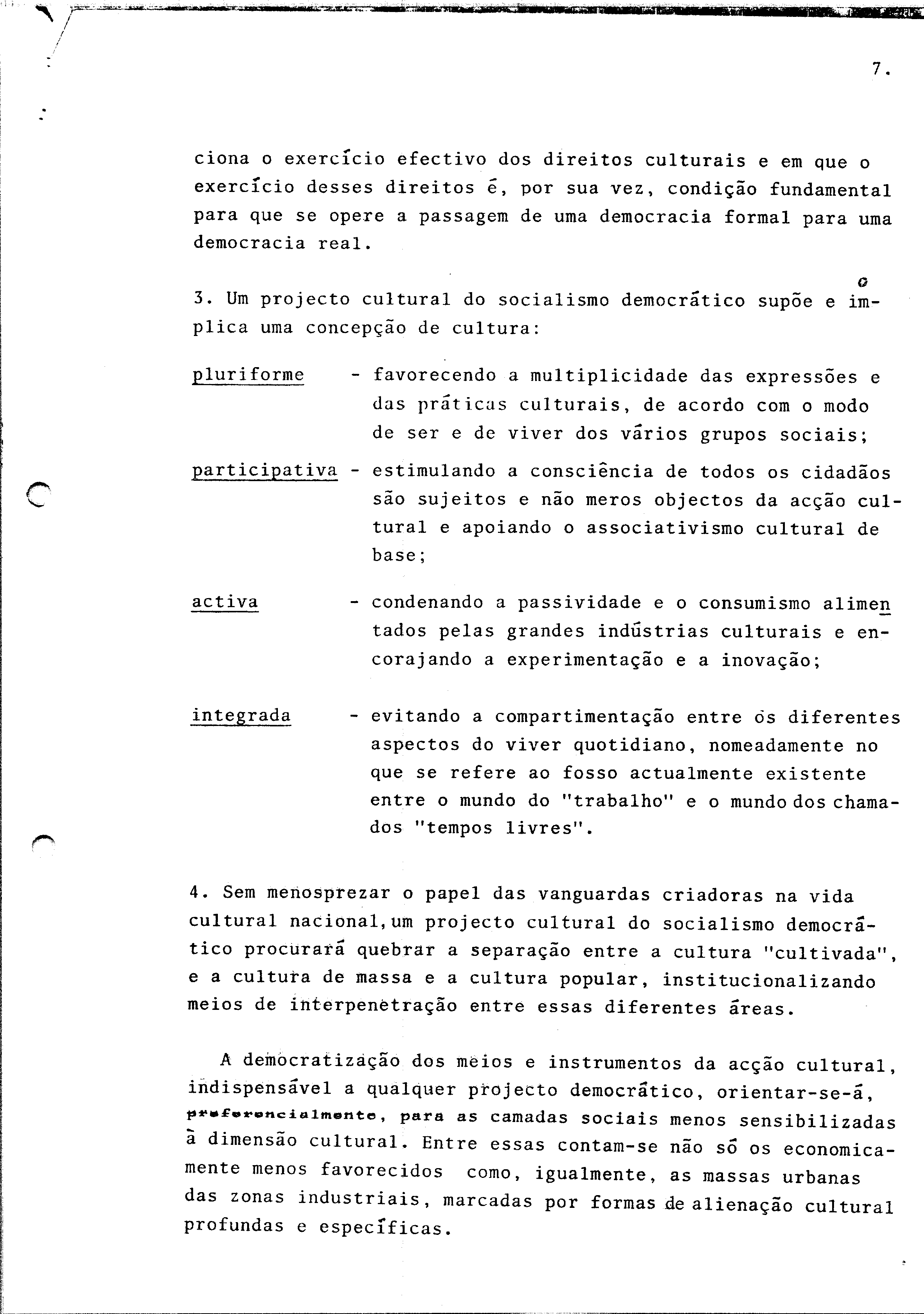 7.

ciona o exercício efectivo dos direitos culturais e em que o exercício desses direitos é, por sua vez, condição fundamental para que se opere a passagem de uma democracia formal para uma democracia real.

3. Um projecto cultural do socialismo democrático supõe e implica uma concepção de cultura:

pluriforme - favorecendo a multiplicidade das expressões e das práticas culturais, de acordo com o modo de ser e de viver dos vários grupos sociais;

participativa - estimulando a consciência de todos os cidadãos são sujeitos e não meros objectos da acção cultural e apoiando o associativismo cultural de base;

activa - condenando a passividade e o consumismo alimentados pelas grandes indústrias culturais e encorajando a experimentação e a inovação;

integrada - evitando a compartimentação entre os diferentes aspectos do viver quotidiano, nomeadamente no que se refere ao fosso actualmente existente entre o mundo do "trabalho" e o mundo dos chamados "tempos livres".

4. Sem menosprezar o papel das vanguardas criadoras na vida cultural nacional, um projecto cultural do socialismo democrático procurará quebrar a separação entre a cultura "cultivada", e a cultura de massa e a cultura popular, institucionalizando meios de interpenetração entre essas diferentes áreas.

A democratização dos meios e instrumentos da acção cultural, indispensável a qualquer projecto democrático, orientar-se-á, preferencialmente, para as camadas sociais menos sensibilizadas à dimensão cultural. Entre essas contam-se não só os economicamente menos favorecidos como, igualmente, as massas urbanas das zonas industriais, marcadas por formas de alienação cultural profundas e específicas.